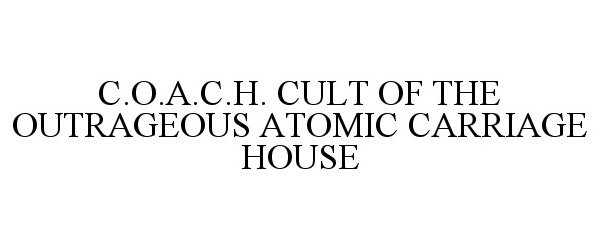 C.O.A.C.H. CULT OF THE OUTRAGEOUS ATOMIC CARRIAGE HOUSE